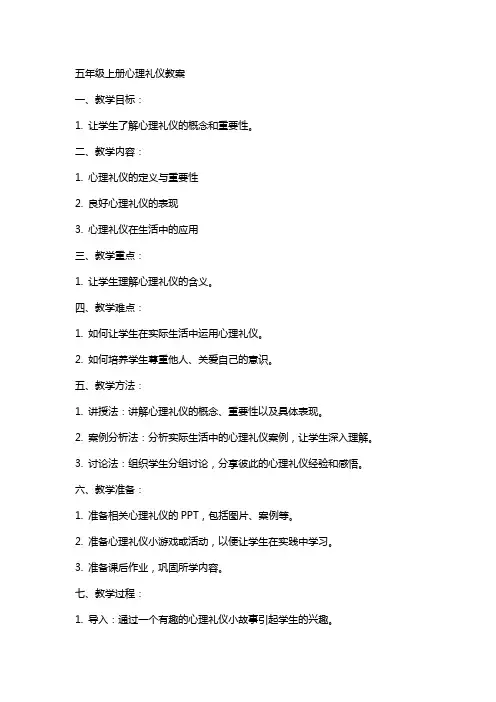 五年级上册心理礼仪教案

一、教学目标：

1. 让学生了解心理礼仪的概念和重要性。

二、教学内容：

1. 心理礼仪的定义与重要性

2. 良好心理礼仪的表现

3. 心理礼仪在生活中的应用

三、教学重点：

1. 让学生理解心理礼仪的含义。

四、教学难点：

1. 如何让学生在实际生活中运用心理礼仪。

2. 如何培养学生尊重他人、关爱自己的意识。

五、教学方法：

1. 讲授法：讲解心理礼仪的概念、重要性以及具体表现。

2. 案例分析法：分析实际生活中的心理礼仪案例，让学生深入理解。

3. 讨论法：组织学生分组讨论，分享彼此的心理礼仪经验和感悟。

六、教学准备：

1. 准备相关心理礼仪的 PPT，包括图片、案例等。

2. 准备心理礼仪小游戏或活动，以便让学生在实践中学习。

3. 准备课后作业，巩固所学内容。

七、教学过程：

1. 导入：通过一个有趣的心理礼仪小故事引起学生的兴趣。